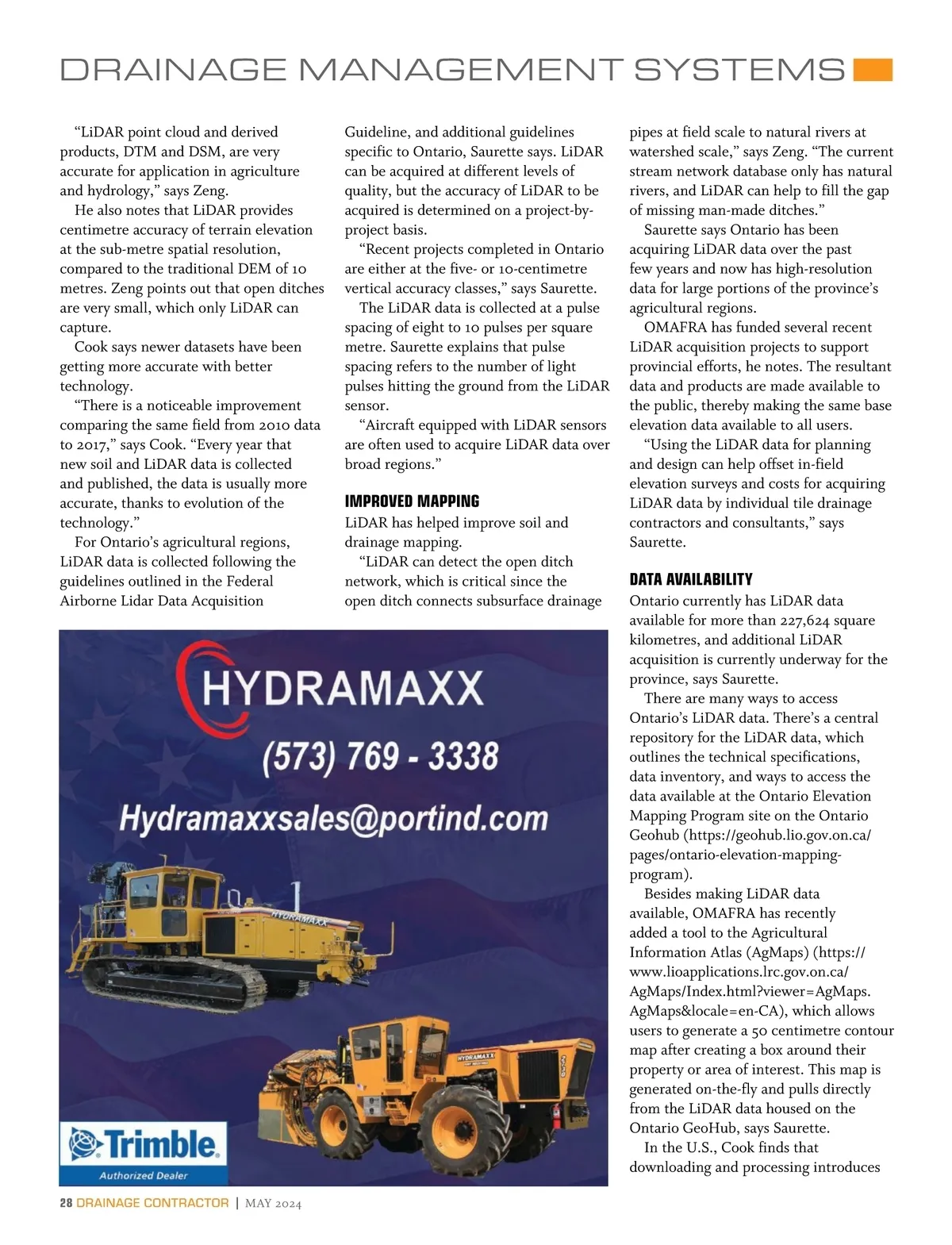 DRAINAGE MANAGEMENT SYSTEMS

"LiDAR point cloud and derived products, DTM and DSM, are very accurate for application in agriculture and hydrology," says Zeng.

He also notes that LiDAR provides centimetre accuracy of terrain elevation at the sub-metre spatial resolution, compared to the traditional DEM of 10 metres. Zeng points out that open ditches are very small, which only LiDAR can capture.

Cook says newer datasets have been getting more accurate with better technology.

"There is a noticeable improvement comparing the same field from 2010 data to 2017," says Cook. "Every year that new soil and LiDAR data is collected and published, the data is usually more accurate, thanks to evolution of the technology."

For Ontario's agricultural regions, LiDAR data is collected following the guidelines outlined in the Federal Airborne Lidar Data Acquisition Guideline, and additional guidelines specific to Ontario, Saurette says. LiDAR can be acquired at different levels of quality, but the accuracy of LiDAR to be acquired is determined on a project-by-project basis.

"Recent projects completed in Ontario are either at the five- or 10-centimetre vertical accuracy classes," says Saurette.

The LiDAR data is collected at a pulse spacing of eight to 10 pulses per square metre. Saurette explains that pulse spacing refers to the number of light pulses hitting the ground from the LiDAR sensor.

"Aircraft equipped with LiDAR sensors are often used to acquire LiDAR data over broad regions."

IMPROVED MAPPING

LiDAR has helped improve soil and drainage mapping.

"LiDAR can detect the open ditch network, which is critical since the open ditch connects subsurface drainage pipes at field scale to natural rivers at watershed scale," says Zeng. "The current stream network database only has natural rivers, and LiDAR can help to fill the gap of missing man-made ditches."

Saurette says Ontario has been acquiring LiDAR data over the past few years and now has high-resolution data for large portions of the province's agricultural regions.

OMAFRA has funded several recent LiDAR acquisition projects to support provincial efforts, he notes. The resultant data and products are made available to the public, thereby making the same base elevation data available to all users.

"Using the LiDAR data for planning and design can help offset in-field elevation surveys and costs for acquiring LiDAR data by individual tile drainage contractors and consultants," says Saurette.

DATA AVAILABILITY

Ontario currently has LiDAR data available for more than 227,624 square kilometres, and additional LiDAR acquisition is currently underway for the province, says Saurette.

There are many ways to access Ontario's LiDAR data. There's a central repository for the LiDAR data, which outlines the technical specifications, data inventory, and ways to access the data available at the Ontario Elevation Mapping Program site on the Ontario Geohub (https://geohub.lio.gov.on.ca/pages/ontario-elevation-mapping-program).

Besides making LiDAR data available, OMAFRA has recently added a tool to the Agricultural Information Atlas (AgMaps) (https://www.lioapplications.lrc.gov.on.ca/AgMaps/Index.html?viewer=AgMaps.AgMaps&locale=en-CA), which allows users to generate a 50 centimetre contour map after creating a box around their property or area of interest. This map is generated on-the-fly and pulls directly from the LiDAR data housed on the Ontario GeoHub, says Saurette.

In the U.S., Cook finds that downloading and processing introduces

HYDRAMAXX
(573) 769 - 3338
Hydramaxxsales@portind.com
HYDRAMAXX
HYDRAMAXX
Trimble
Authorized Dealer

28 DRAINAGE CONTRACTOR | MAY 2024